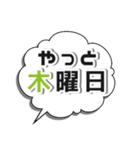 やっと
木曜日